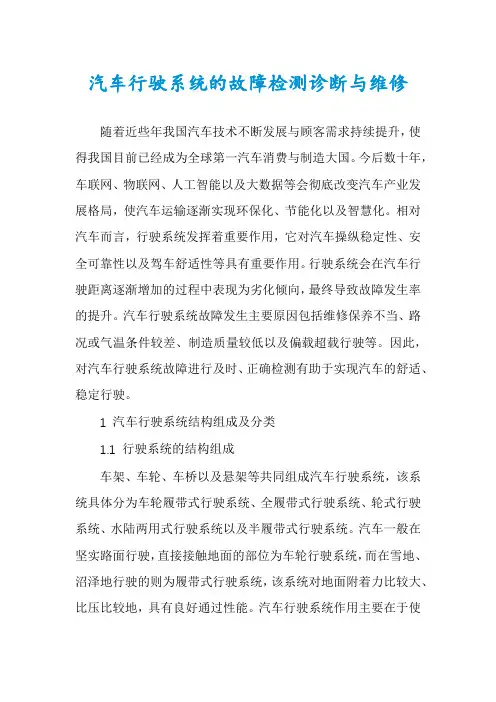 汽车行驶系统的故障检测诊断与维修

随着近些年我国汽车技术不断发展与顾客需求持续提升，使得我国目前已经成为全球第一汽车消费与制造大国。今后数十年，车联网、物联网、人工智能以及大数据等会彻底改变汽车产业发展格局，使汽车运输逐渐实现环保化、节能化以及智慧化。相对汽车而言，行驶系统发挥着重要作用，它对汽车操纵稳定性、安全可靠性以及驾车舒适性等具有重要作用。行驶系统会在汽车行驶距离逐渐增加的过程中表现为劣化倾向，最终导致故障发生率的提升。汽车行驶系统故障发生主要原因包括维修保养不当、路况或气温条件较差、制造质量较低以及偏载超载行驶等。因此，对汽车行驶系统故障进行及时、正确检测有助于实现汽车的舒适、稳定行驶。

1 汽车行驶系统结构组成及分类

1.1 行驶系统的结构组成

车架、车轮、车桥以及悬架等共同组成汽车行驶系统，该系统具体分为车轮履带式行驶系统、全履带式行驶系统、轮式行驶系统、水陆两用式行驶系统以及半履带式行驶系统。汽车一般在坚实路面行驶，直接接触地面的部位为车轮行驶系统，而在雪地、沼泽地行驶的则为履带式行驶系统，该系统对地面附着力比较大、比压比较地，具有良好通过性能。汽车行驶系统作用主要在于使